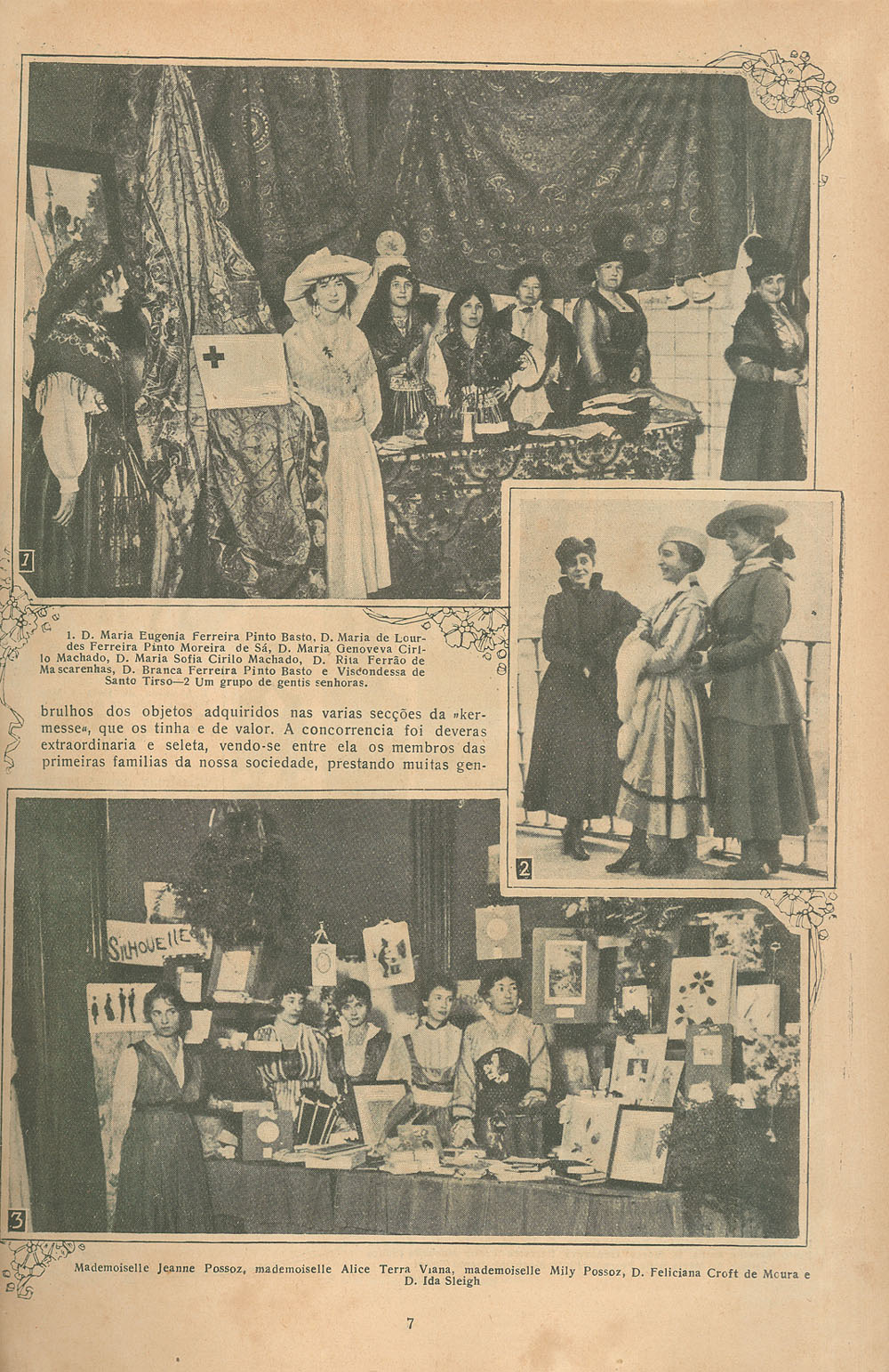 1

1. D. Maria Eugenia Ferreira Pinto Basto, D. Maria de Lourdes Ferreira Pinto Moreira de Sá, D. Maria Genoveva Cirilo Machado, D. Maria Sofia Cirilo Machado, D. Rita Ferrão de Mascarenhas, D. Branca Ferreira Pinto Basto e Viscondessa de Santo Tirso—2 Um grupo de gentis senhoras.

brulhos dos objetos adquiridos nas varias secções da «kermesse», que os tinha e de valor. A concorrencia foi deveras extraordinaria e seleta, vendo-se entre ela os membros das primeiras familias da nossa sociedade, prestando muitas gen-

2

SILHOUETTES

3

Mademoiselle Jeanne Possoz, mademoiselle Alice Terra Viana, mademoiselle Mily Possoz, D. Feliciana Croft de Moura e D. Ida Sleigh

7